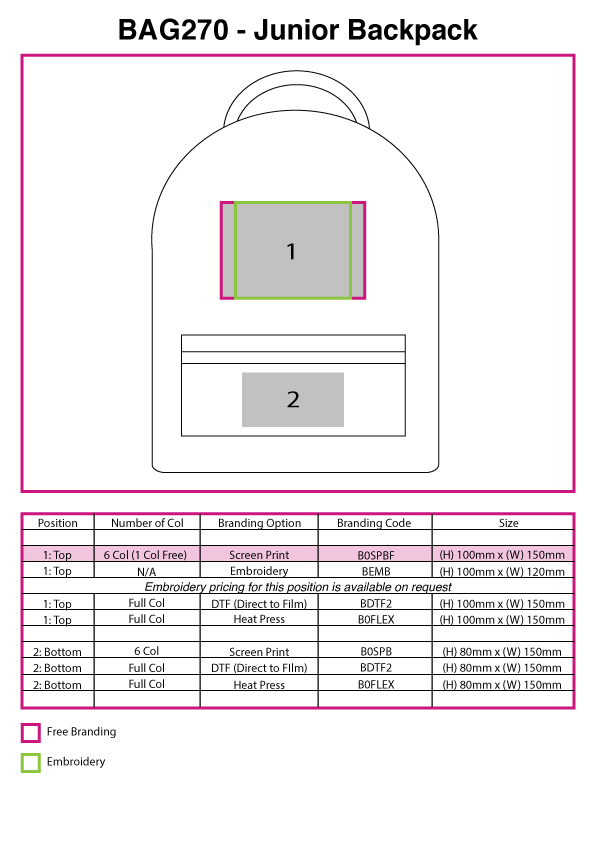 BAG270 - Junior Backpack

1

2

| Position | Number of Col | Branding Option | Branding Code | Size |
|---|---|---|---|---|
| | | | | |
| 1: Top | 6 Col (1 Col Free) | Screen Print | B0SPBF | (H) 100mm x (W) 150mm |
| 1: Top | N/A | Embroidery | BEMB | (H) 100mm x (W) 120mm |
| Embroidery pricing for this position is available on request | | | | |
| 1: Top | Full Col | DTF (Direct to Film) | BDTF2 | (H) 100mm x (W) 150mm |
| 1: Top | Full Col | Heat Press | B0FLEX | (H) 100mm x (W) 150mm |
| | | | | |
| 2: Bottom | 6 Col | Screen Print | B0SPB | (H) 80mm x (W) 150mm |
| 2: Bottom | Full Col | DTF (Direct to FIlm) | BDTF2 | (H) 80mm x (W) 150mm |
| 2: Bottom | Full Col | Heat Press | B0FLEX | (H) 80mm x (W) 150mm |
| | | | | |

Free Branding

Embroidery